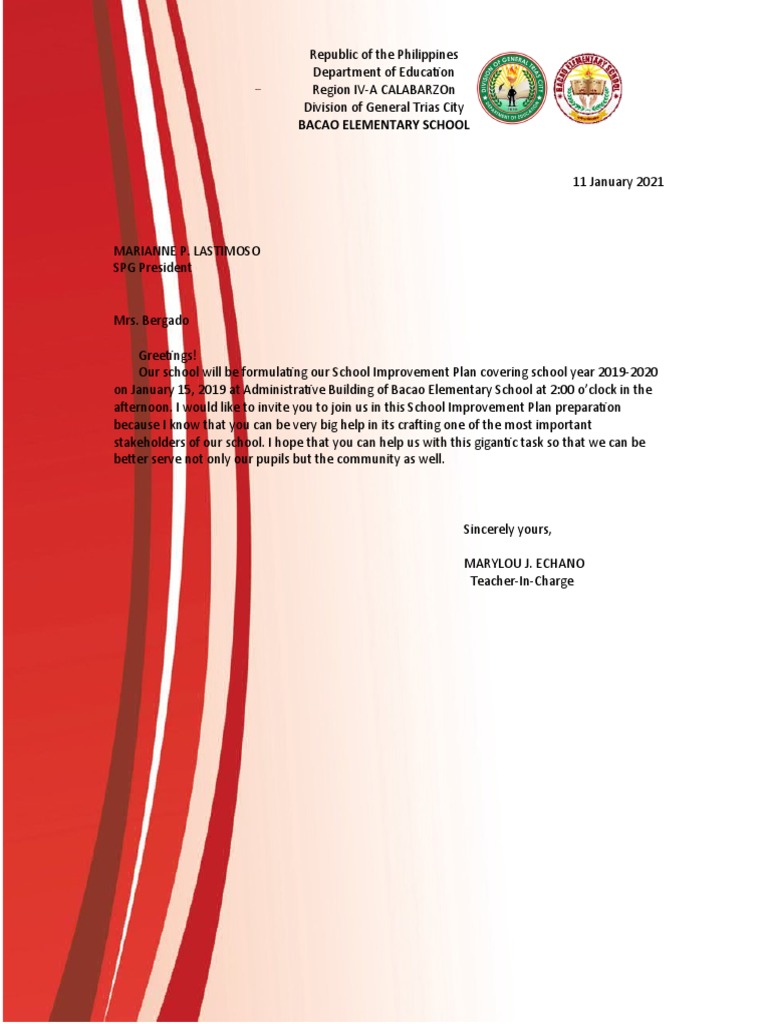 Republic of the Philippines
Department of Education
Region IV-A CALABARZOn
Division of General Trias City
BACAO ELEMENTARY SCHOOL

DIVISION OF GENERAL TRIAS CITY
DEPARTMENT OF EDUCATION

BACAO ELEMENTARY SCHOOL

11 January 2021

MARIANNE P. LASTIMOSO
SPG President

Mrs. Bergado

Greetings!
Our school will be formulating our School Improvement Plan covering school year 2019-2020 on January 15, 2019 at Administrative Building of Bacao Elementary School at 2:00 o'clock in the afternoon. I would like to invite you to join us in this School Improvement Plan preparation because I know that you can be very big help in its crafting one of the most important stakeholders of our school. I hope that you can help us with this gigantic task so that we can be better serve not only our pupils but the community as well.

Sincerely yours,

MARYLOU J. ECHANO
Teacher-In-Charge